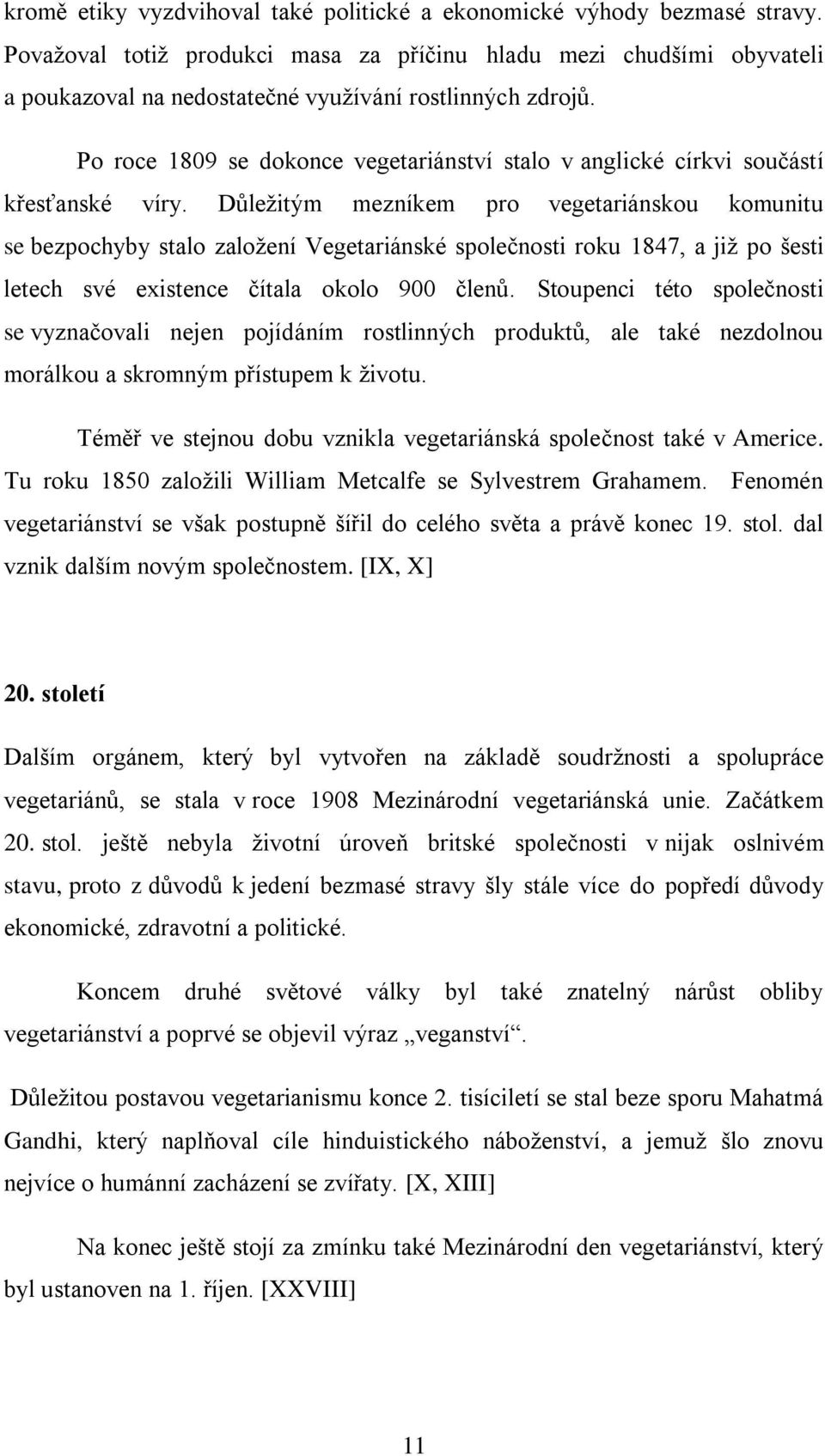 kromě etiky vyzdvihoval také politické a ekonomické výhody bezmasé stravy. Považoval totiž produkci masa za příčinu hladu mezi chudšími obyvateli a poukazoval na nedostatečné využívání rostlinných zdrojů.

Po roce 1809 se dokonce vegetariánství stalo v anglické církvi součástí křesťanské víry. Důležitým mezníkem pro vegetariánskou komunitu se bezpochyby stalo založení Vegetariánské společnosti roku 1847, a již po šesti letech své existence čítala okolo 900 členů. Stoupenci této společnosti se vyznačovali nejen pojídáním rostlinných produktů, ale také nezdolnou morálkou a skromným přístupem k životu.

Téměř ve stejnou dobu vznikla vegetariánská společnost také v Americe. Tu roku 1850 založili William Metcalfe se Sylvestrem Grahamem. Fenomén vegetariánství se však postupně šířil do celého světa a právě konec 19. stol. dal vznik dalším novým společnostem. [IX, X]

20. století

Dalším orgánem, který byl vytvořen na základě soudržnosti a spolupráce vegetariánů, se stala v roce 1908 Mezinárodní vegetariánská unie. Začátkem 20. stol. ještě nebyla životní úroveň britské společnosti v nijak oslnivém stavu, proto z důvodů k jedení bezmasé stravy šly stále více do popředí důvody ekonomické, zdravotní a politické.

Koncem druhé světové války byl také znatelný nárůst obliby vegetariánství a poprvé se objevil výraz „veganství“.

Důležitou postavou vegetarianismu konce 2. tisíciletí se stal beze sporu Mahatmá Gandhi, který naplňoval cíle hinduistického náboženství, a jemuž šlo znovu nejvíce o humánní zacházení se zvířaty. [X, XIII]

Na konec ještě stojí za zmínku také Mezinárodní den vegetariánství, který byl ustanoven na 1. říjen. [XXVIII]

11